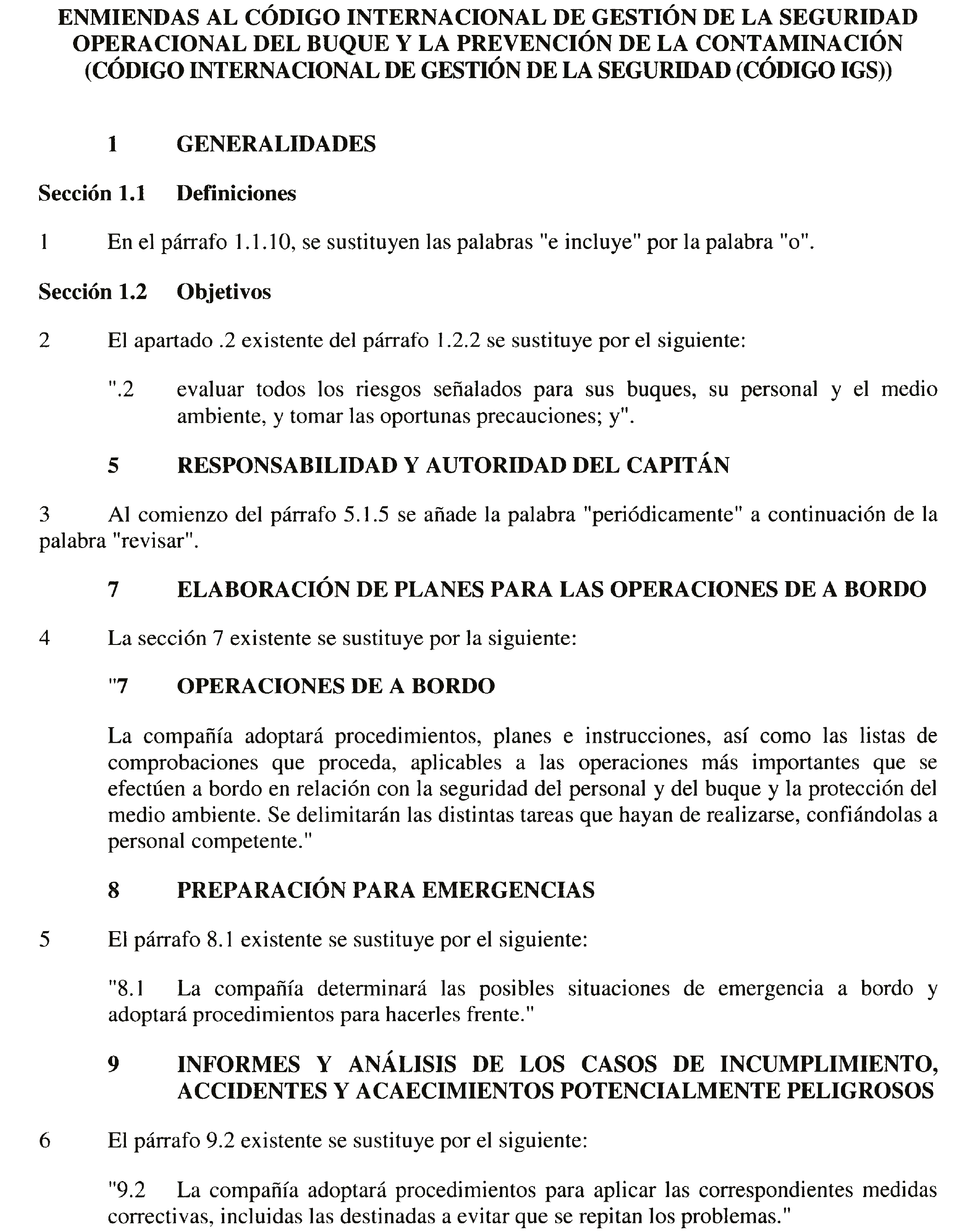 ENMIENDAS AL CÓDIGO INTERNACIONAL DE GESTIÓN DE LA SEGURIDAD OPERACIONAL DEL BUQUE Y LA PREVENCIÓN DE LA CONTAMINACIÓN (CÓDIGO INTERNACIONAL DE GESTIÓN DE LA SEGURIDAD (CÓDIGO IGS))

1 GENERALIDADES

Sección 1.1 Definiciones

1 En el párrafo 1.1.10, se sustituyen las palabras "e incluye" por la palabra "o".

Sección 1.2 Objetivos

2 El apartado .2 existente del párrafo 1.2.2 se sustituye por el siguiente:

".2 evaluar todos los riesgos señalados para sus buques, su personal y el medio ambiente, y tomar las oportunas precauciones; y".

5 RESPONSABILIDAD Y AUTORIDAD DEL CAPITÁN

3 Al comienzo del párrafo 5.1.5 se añade la palabra "periódicamente" a continuación de la palabra "revisar".

7 ELABORACIÓN DE PLANES PARA LAS OPERACIONES DE A BORDO

4 La sección 7 existente se sustituye por la siguiente:

"7 OPERACIONES DE A BORDO

La compañía adoptará procedimientos, planes e instrucciones, así como las listas de comprobaciones que proceda, aplicables a las operaciones más importantes que se efectúen a bordo en relación con la seguridad del personal y del buque y la protección del medio ambiente. Se delimitarán las distintas tareas que hayan de realizarse, confiándolas a personal competente."

8 PREPARACIÓN PARA EMERGENCIAS

5 El párrafo 8.1 existente se sustituye por el siguiente:

"8.1 La compañía determinará las posibles situaciones de emergencia a bordo y adoptará procedimientos para hacerles frente."

9 INFORMES Y ANÁLISIS DE LOS CASOS DE INCUMPLIMIENTO, ACCIDENTES Y ACAECIMIENTOS POTENCIALMENTE PELIGROSOS

6 El párrafo 9.2 existente se sustituye por el siguiente:

"9.2 La compañía adoptará procedimientos para aplicar las correspondientes medidas correctivas, incluidas las destinadas a evitar que se repitan los problemas."